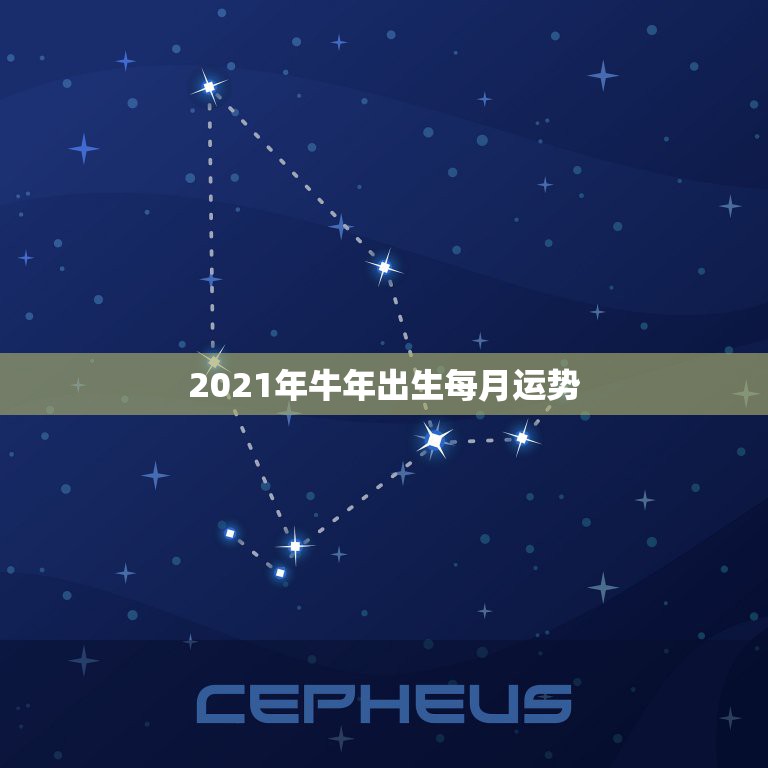 2021年牛年出生每月运势

CEPHEUS